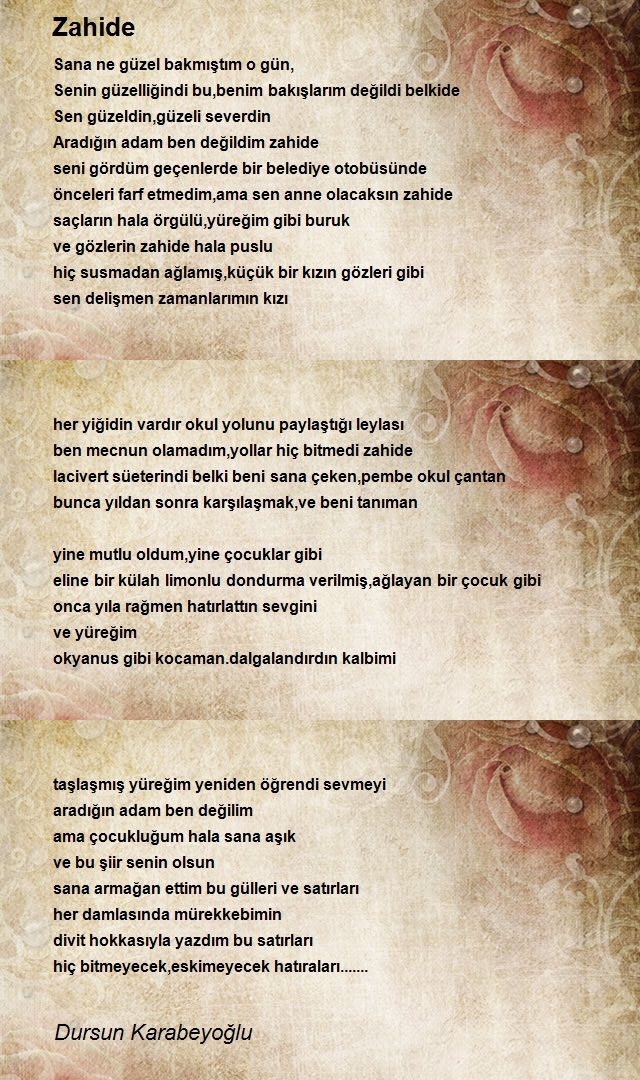 Zahide

Sana ne güzel bakmıştım o gün,
Senin güzelliğindi bu,benim bakışlarım değildi belkide
Sen güzeldin,güzeli severdin
Aradığın adam ben değildim zahide
seni gördüm geçenlerde bir belediye otobüsünde
önceleri farf etmedim,ama sen anne olacaksın zahide
saçların hala örgülü,yüreğim gibi buruk
ve gözlerin zahide hala puslu
hiç susmadan ağlamış,küçük bir kızın gözleri gibi
sen delişmen zamanlarımın kızı

her yiğidin vardır okul yolunu paylaştığı leylası
ben mecnun olamadım,yollar hiç bitmedi zahide
lacivert süeterindi belki beni sana çeken,pembe okul çantan
bunca yıldan sonra karşılaşmak,ve beni tanıman

yine mutlu oldum,yine çocuklar gibi
eline bir külah limonlu dondurma verilmiş,ağlayan bir çocuk gibi
onca yıla rağmen hatırlattın sevgini
ve yüreğim
okyanus gibi kocaman.dalgalandırdın kalbimi

taşlaşmış yüreğim yeniden öğrendi sevmeyi
aradığın adam ben değilim
ama çocukluğum hala sana aşık
ve bu şiir senin olsun
sana armağan ettim bu gülleri ve satırları
her damlasında mürekkebimin
divit hokkasıyla yazdım bu satırları
hiç bitmeyecek,eskimeyecek hatıraları.......

Dursun Karabeyoğlu